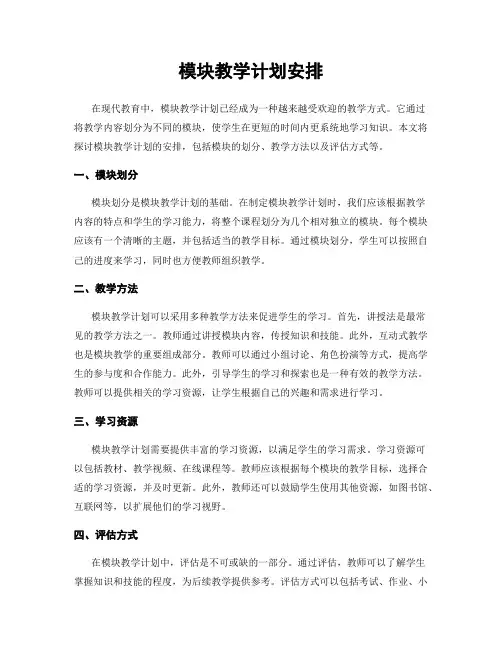 模块教学计划安排

在现代教育中，模块教学计划已经成为一种越来越受欢迎的教学方式。它通过将教学内容划分为不同的模块，使学生在更短的时间内更系统地学习知识。本文将探讨模块教学计划的安排，包括模块的划分、教学方法以及评估方式等。

一、模块划分

模块划分是模块教学计划的基础。在制定模块教学计划时，我们应该根据教学内容的特点和学生的学习能力，将整个课程划分为几个相对独立的模块。每个模块应该有一个清晰的主题，并包括适当的教学目标。通过模块划分，学生可以按照自己的进度来学习，同时也方便教师组织教学。

二、教学方法

模块教学计划可以采用多种教学方法来促进学生的学习。首先，讲授法是最常见的教学方法之一。教师通过讲授模块内容，传授知识和技能。此外，互动式教学也是模块教学的重要组成部分。教师可以通过小组讨论、角色扮演等方式，提高学生的参与度和合作能力。此外，引导学生的学习和探索也是一种有效的教学方法。教师可以提供相关的学习资源，让学生根据自己的兴趣和需求进行学习。

三、学习资源

模块教学计划需要提供丰富的学习资源，以满足学生的学习需求。学习资源可以包括教材、教学视频、在线课程等。教师应该根据每个模块的教学目标，选择合适的学习资源，并及时更新。此外，教师还可以鼓励学生使用其他资源，如图书馆、互联网等，以扩展他们的学习视野。

四、评估方式

在模块教学计划中，评估是不可或缺的一部分。通过评估，教师可以了解学生掌握知识和技能的程度，为后续教学提供参考。评估方式可以包括考试、作业、小